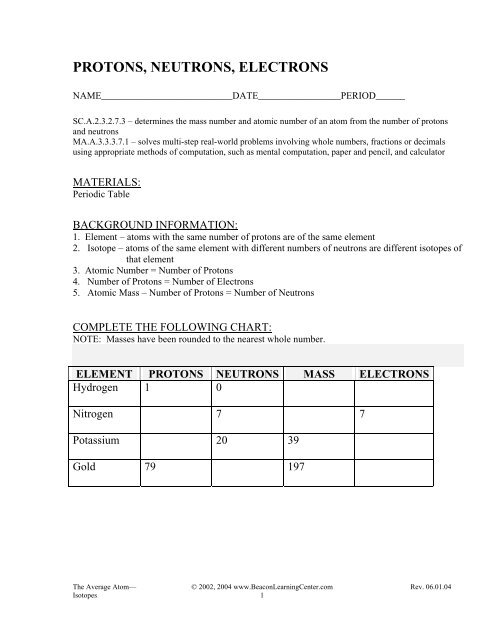 PROTONS, NEUTRONS, ELECTRONS

NAME___________________________DATE_________________PERIOD______

SC.A.2.3.2.7.3 – determines the mass number and atomic number of an atom from the number of protons and neutrons
MA.A.3.3.3.7.1 – solves multi-step real-world problems involving whole numbers, fractions or decimals using appropriate methods of computation, such as mental computation, paper and pencil, and calculator

MATERIALS:
Periodic Table

BACKGROUND INFORMATION:
1. Element – atoms with the same number of protons are of the same element
2. Isotope – atoms of the same element with different numbers of neutrons are different isotopes of that element
3. Atomic Number = Number of Protons
4. Number of Protons = Number of Electrons
5. Atomic Mass – Number of Protons = Number of Neutrons

COMPLETE THE FOLLOWING CHART:
NOTE: Masses have been rounded to the nearest whole number.

| ELEMENT | PROTONS | NEUTRONS | MASS | ELECTRONS |
|---|---|---|---|---|
| Hydrogen | 1 | 0 | | |
| Nitrogen | | 7 | | 7 |
| Potassium | | 20 | 39 | |
| Gold | 79 | | 197 | |

The Average Atom—Isotopes
© 2002, 2004 www.BeaconLearningCenter.com
1
Rev. 06.01.04